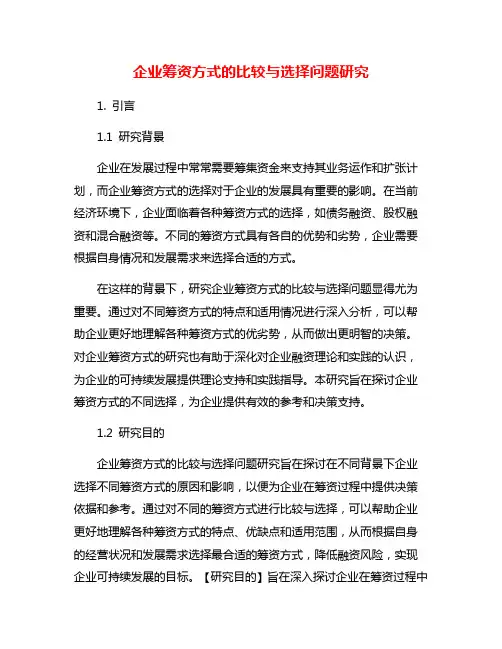 企业筹资方式的比较与选择问题研究

1. 引言

1.1 研究背景

企业在发展过程中常常需要筹集资金来支持其业务运作和扩张计划，而企业筹资方式的选择对于企业的发展具有重要的影响。在当前经济环境下，企业面临着各种筹资方式的选择，如债务融资、股权融资和混合融资等。不同的筹资方式具有各自的优势和劣势，企业需要根据自身情况和发展需求来选择合适的方式。

在这样的背景下，研究企业筹资方式的比较与选择问题显得尤为重要。通过对不同筹资方式的特点和适用情况进行深入分析，可以帮助企业更好地理解各种筹资方式的优劣势，从而做出更明智的决策。对企业筹资方式的研究也有助于深化对企业融资理论和实践的认识，为企业的可持续发展提供理论支持和实践指导。本研究旨在探讨企业筹资方式的不同选择，为企业提供有效的参考和决策支持。

1.2 研究目的

企业筹资方式的比较与选择问题研究旨在探讨在不同背景下企业选择不同筹资方式的原因和影响，以便为企业在筹资过程中提供决策依据和参考。通过对不同的筹资方式进行比较与选择，可以帮助企业更好地理解各种筹资方式的特点、优缺点和适用范围，从而根据自身的经营状况和发展需求选择最合适的筹资方式，降低融资风险，实现企业可持续发展的目标。【研究目的】旨在深入探讨企业在筹资过程中